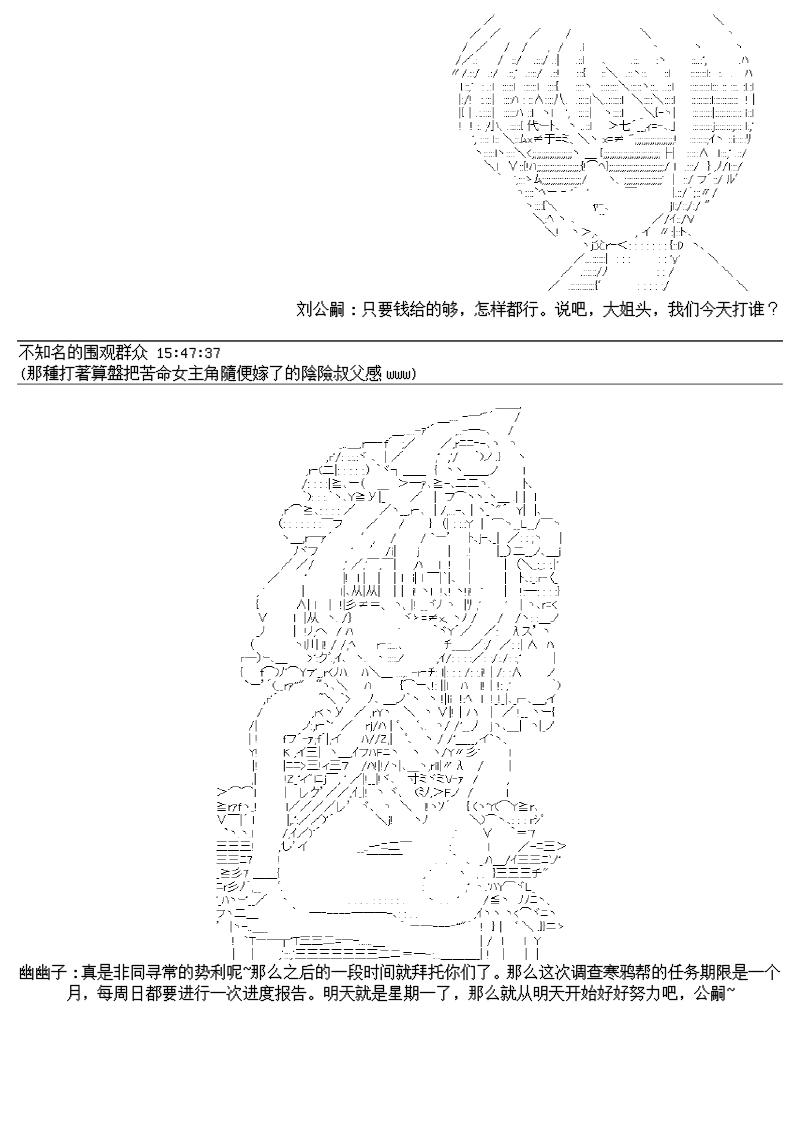 刘公嗣：只要钱给的够，怎样都行。说吧，大姐头，我们今天打谁？

不知名的围观群众 15:47:37
(那種打著算盤把苦命女主角隨便嫁了的陰險叔父感 www)

幽幽子：真是非同寻常的势利呢~那么之后的一段时间就拜托你们了。那么这次调查寒鸦帮的任务期限是一个月，每周日都要进行一次进度报告。明天就是星期一了，那么就从明天开始好好努力吧，公嗣~